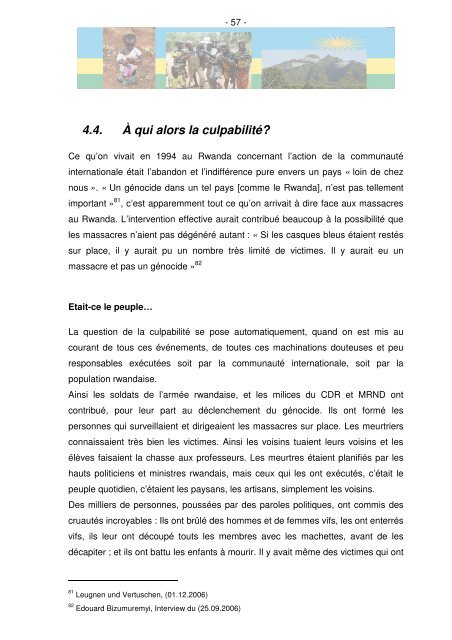 - 57 -

4.4. À qui alors la culpabilité?

Ce qu'on vivait en 1994 au Rwanda concernant l'action de la communauté internationale était l'abandon et l'indifférence pure envers un pays « loin de chez nous ». « Un génocide dans un tel pays [comme le Rwanda], n'est pas tellement important »$^{81}$, c'est apparemment tout ce qu'on arrivait à dire face aux massacres au Rwanda. L'intervention effective aurait contribué beaucoup à la possibilité que les massacres n'aient pas dégénéré autant : « Si les casques bleus étaient restés sur place, il y aurait pu un nombre très limité de victimes. Il y aurait eu un massacre et pas un génocide »$^{82}$

Etait-ce le peuple…

La question de la culpabilité se pose automatiquement, quand on est mis au courant de tous ces événements, de toutes ces machinations douteuses et peu responsables exécutées soit par la communauté internationale, soit par la population rwandaise.
Ainsi les soldats de l'armée rwandaise, et les milices du CDR et MRND ont contribué, pour leur part au déclenchement du génocide. Ils ont formé les personnes qui surveillaient et dirigeaient les massacres sur place. Les meurtriers connaissaient très bien les victimes. Ainsi les voisins tuaient leurs voisins et les élèves faisaient la chasse aux professeurs. Les meurtres étaient planifiés par les hauts politiciens et ministres rwandais, mais ceux qui les ont exécutés, c'était le peuple quotidien, c'étaient les paysans, les artisans, simplement les voisins.
Des milliers de personnes, poussées par des paroles politiques, ont commis des cruautés incroyables : Ils ont brûlé des hommes et de femmes vifs, les ont enterrés vifs, ils leur ont découpé touts les membres avec les machettes, avant de les décapiter ; et ils ont battu les enfants à mourir. Il y avait même des victimes qui ont

$^{81}$ Leugnen und Vertuschen, (01.12.2006)
$^{82}$ Edouard Bizumuremyi, Interview du (25.09.2006)